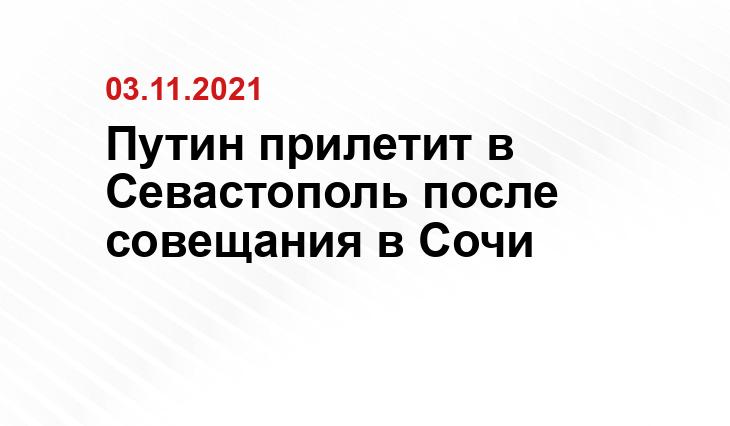 03.11.2021

Путин прилетит в Севастополь после совещания в Сочи